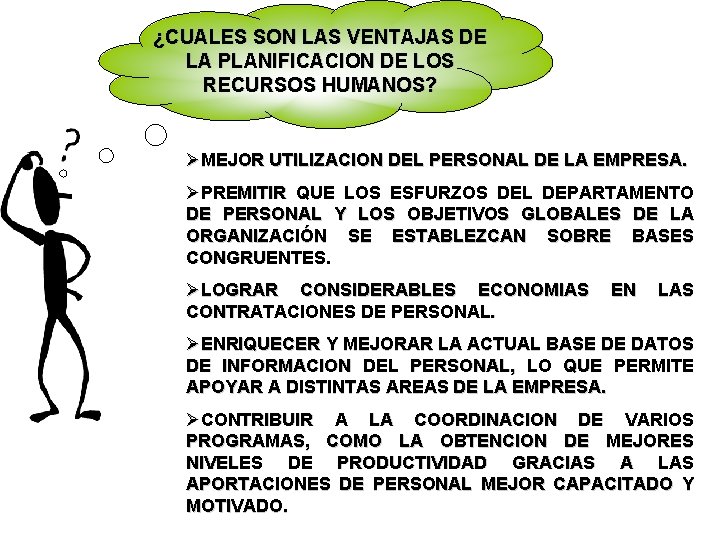 ¿CUALES SON LAS VENTAJAS DE LA PLANIFICACION DE LOS RECURSOS HUMANOS?

?

➢MEJOR UTILIZACION DEL PERSONAL DE LA EMPRESA.

➢PREMITIR QUE LOS ESFURZOS DEL DEPARTAMENTO DE PERSONAL Y LOS OBJETIVOS GLOBALES DE LA ORGANIZACIÓN SE ESTABLEZCAN SOBRE BASES CONGRUENTES.

➢LOGRAR CONSIDERABLES ECONOMIAS EN LAS CONTRATACIONES DE PERSONAL.

➢ENRIQUECER Y MEJORAR LA ACTUAL BASE DE DATOS DE INFORMACION DEL PERSONAL, LO QUE PERMITE APOYAR A DISTINTAS AREAS DE LA EMPRESA.

➢CONTRIBUIR A LA COORDINACION DE VARIOS PROGRAMAS, COMO LA OBTENCION DE MEJORES NIVELES DE PRODUCTIVIDAD GRACIAS A LAS APORTACIONES DE PERSONAL MEJOR CAPACITADO Y MOTIVADO.